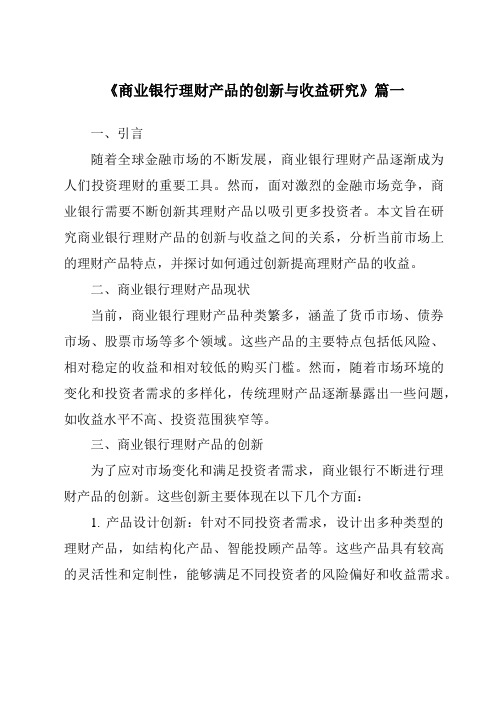 《商业银行理财产品的创新与收益研究》篇一

一、引言

随着全球金融市场的不断发展，商业银行理财产品逐渐成为人们投资理财的重要工具。然而，面对激烈的金融市场竞争，商业银行需要不断创新其理财产品以吸引更多投资者。本文旨在研究商业银行理财产品的创新与收益之间的关系，分析当前市场上的理财产品特点，并探讨如何通过创新提高理财产品的收益。

二、商业银行理财产品现状

当前，商业银行理财产品种类繁多，涵盖了货币市场、债券市场、股票市场等多个领域。这些产品的主要特点包括低风险、相对稳定的收益和相对较低的购买门槛。然而，随着市场环境的变化和投资者需求的多样化，传统理财产品逐渐暴露出一些问题，如收益水平不高、投资范围狭窄等。

三、商业银行理财产品的创新

为了应对市场变化和满足投资者需求，商业银行不断进行理财产品的创新。这些创新主要体现在以下几个方面：

1. 产品设计创新：针对不同投资者需求，设计出多种类型的理财产品，如结构化产品、智能投顾产品等。这些产品具有较高的灵活性和定制性，能够满足不同投资者的风险偏好和收益需求。